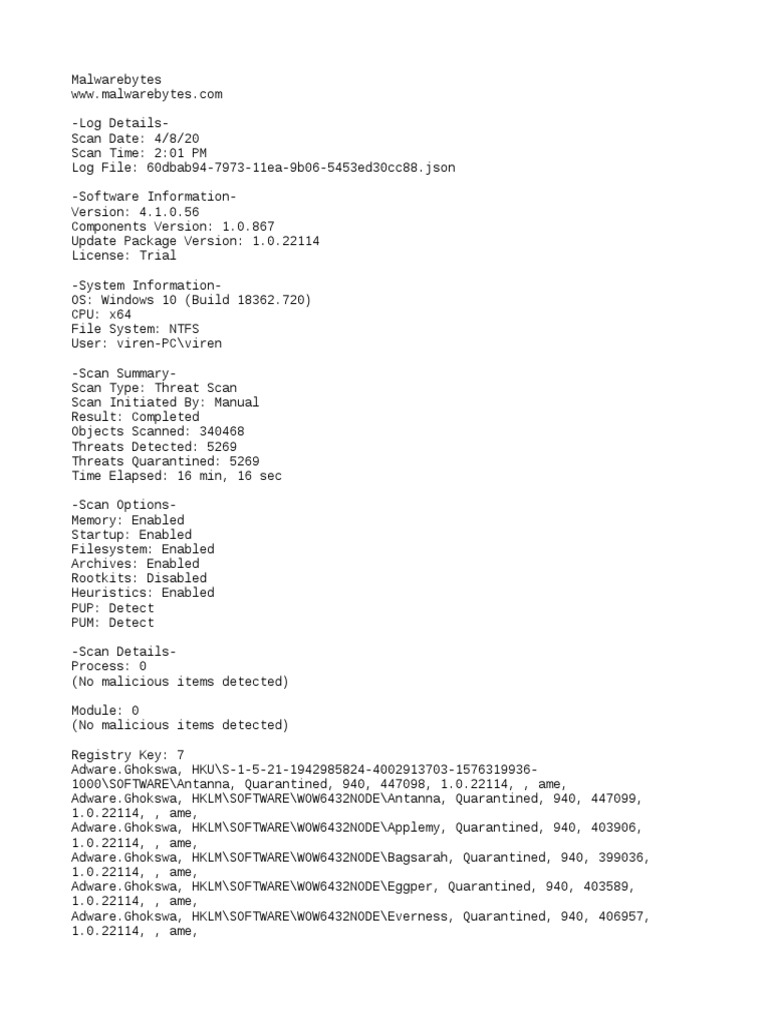 Malwarebytes
www.malwarebytes.com

-Log Details-
Scan Date: 4/8/20
Scan Time: 2:01 PM
Log File: 60dbab94-7973-11ea-9b06-5453ed30cc88.json

-Software Information-
Version: 4.1.0.56
Components Version: 1.0.867
Update Package Version: 1.0.22114
License: Trial

-System Information-
OS: Windows 10 (Build 18362.720)
CPU: x64
File System: NTFS
User: viren-PC\viren

-Scan Summary-
Scan Type: Threat Scan
Scan Initiated By: Manual
Result: Completed
Objects Scanned: 340468
Threats Detected: 5269
Threats Quarantined: 5269
Time Elapsed: 16 min, 16 sec

-Scan Options-
Memory: Enabled
Startup: Enabled
Filesystem: Enabled
Archives: Enabled
Rootkits: Disabled
Heuristics: Enabled
PUP: Detect
PUM: Detect

-Scan Details-
Process: 0
(No malicious items detected)

Module: 0
(No malicious items detected)

Registry Key: 7
Adware.Ghokswa, HKU\S-1-5-21-1942985824-4002913703-1576319936-1000\SOFTWARE\Antanna, Quarantined, 940, 447098, 1.0.22114, , ame,
Adware.Ghokswa, HKLM\SOFTWARE\WOW6432NODE\Antanna, Quarantined, 940, 447099, 1.0.22114, , ame,
Adware.Ghokswa, HKLM\SOFTWARE\WOW6432NODE\Applemy, Quarantined, 940, 403906, 1.0.22114, , ame,
Adware.Ghokswa, HKLM\SOFTWARE\WOW6432NODE\Bagsarah, Quarantined, 940, 399036, 1.0.22114, , ame,
Adware.Ghokswa, HKLM\SOFTWARE\WOW6432NODE\Eggper, Quarantined, 940, 403589, 1.0.22114, , ame,
Adware.Ghokswa, HKLM\SOFTWARE\WOW6432NODE\Everness, Quarantined, 940, 406957, 1.0.22114, , ame,